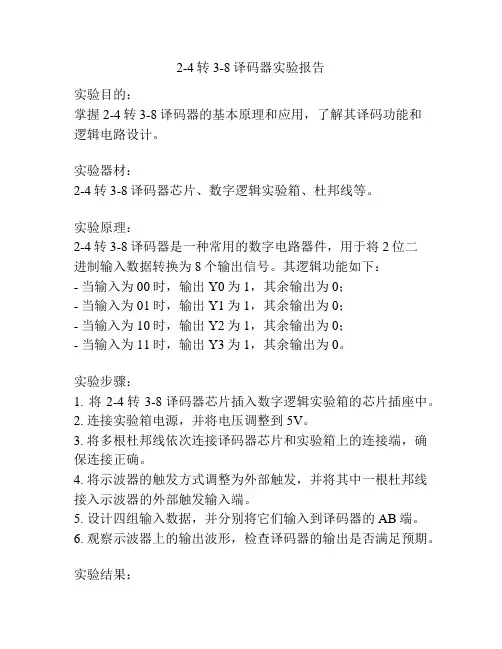 2-4 转 3-8 译码器实验报告

实验目的：
掌握 2-4 转 3-8 译码器的基本原理和应用，了解其译码功能和逻辑电路设计。

实验器材：
2-4 转 3-8 译码器芯片、数字逻辑实验箱、杜邦线等。

实验原理：
2-4 转 3-8 译码器是一种常用的数字电路器件，用于将 2 位二进制输入数据转换为 8 个输出信号。其逻辑功能如下：
- 当输入为 00 时，输出 Y0 为 1，其余输出为 0；
- 当输入为 01 时，输出 Y1 为 1，其余输出为 0；
- 当输入为 10 时，输出 Y2 为 1，其余输出为 0；
- 当输入为 11 时，输出 Y3 为 1，其余输出为 0。

实验步骤：
1. 将 2-4 转 3-8 译码器芯片插入数字逻辑实验箱的芯片插座中。
2. 连接实验箱电源，并将电压调整到 5V。
3. 将多根杜邦线依次连接译码器芯片和实验箱上的连接端，确保连接正确。
4. 将示波器的触发方式调整为外部触发，并将其中一根杜邦线接入示波器的外部触发输入端。
5. 设计四组输入数据，并分别将它们输入到译码器的 AB 端。
6. 观察示波器上的输出波形，检查译码器的输出是否满足预期。

实验结果：